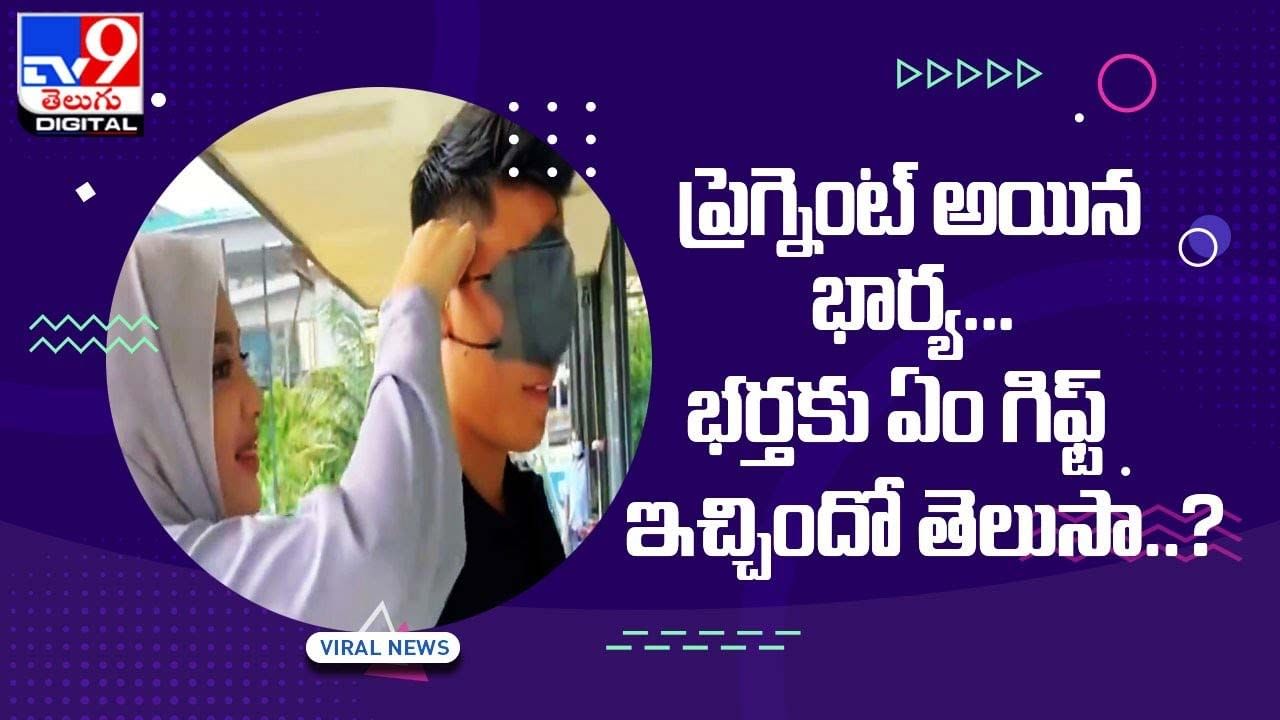 TV9 తెలుగు DIGITAL

ప్రెగ్నెంట్ అయిన భార్య...
భర్తకు ఏం గిఫ్ట్ ఇచ్చిందో తెలుసా..?

VIRAL NEWS